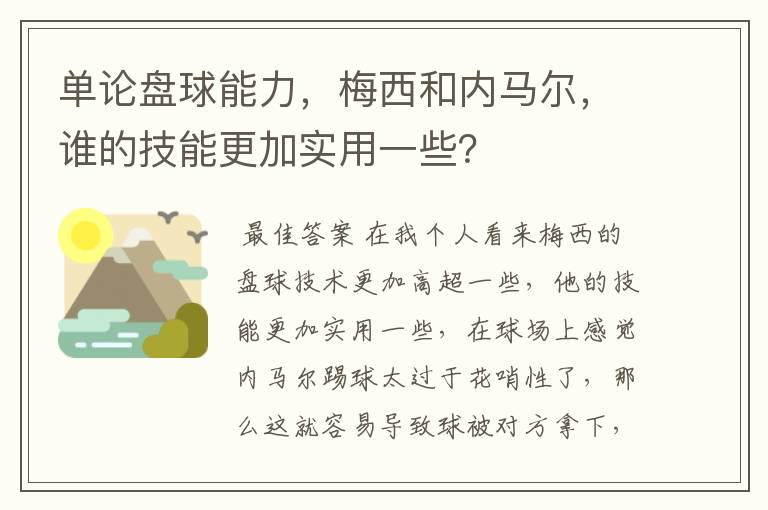 单论盘球能力，梅西和内马尔，谁的技能更加实用一些？

最佳答案 在我个人看来梅西的盘球技术更加高超一些，他的技能更加实用一些，在球场上感觉内马尔踢球太过于花哨性了，那么这就容易导致球被对方拿下，